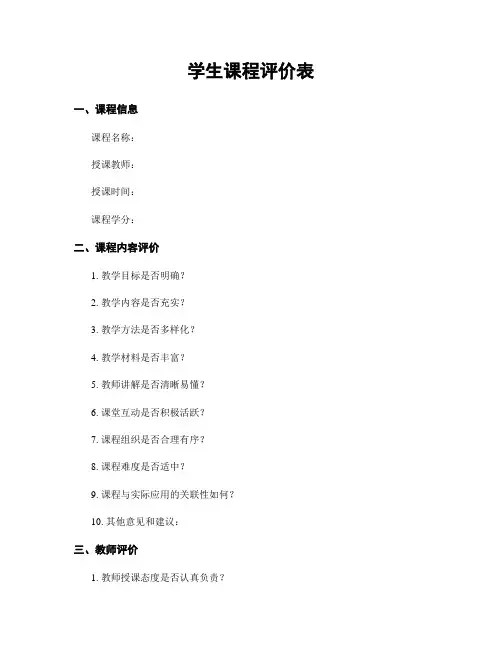 学生课程评价表

一、课程信息

课程名称：

授课教师：

授课时间：

课程学分：

二、课程内容评价

1. 教学目标是否明确？

2. 教学内容是否充实？

3. 教学方法是否多样化？

4. 教学材料是否丰富？

5. 教师讲解是否清晰易懂？

6. 课堂互动是否积极活跃？

7. 课程组织是否合理有序？

8. 课程难度是否适中？

9. 课程与实际应用的关联性如何？

10. 其他意见和建议：

三、教师评价

1. 教师授课态度是否认真负责？